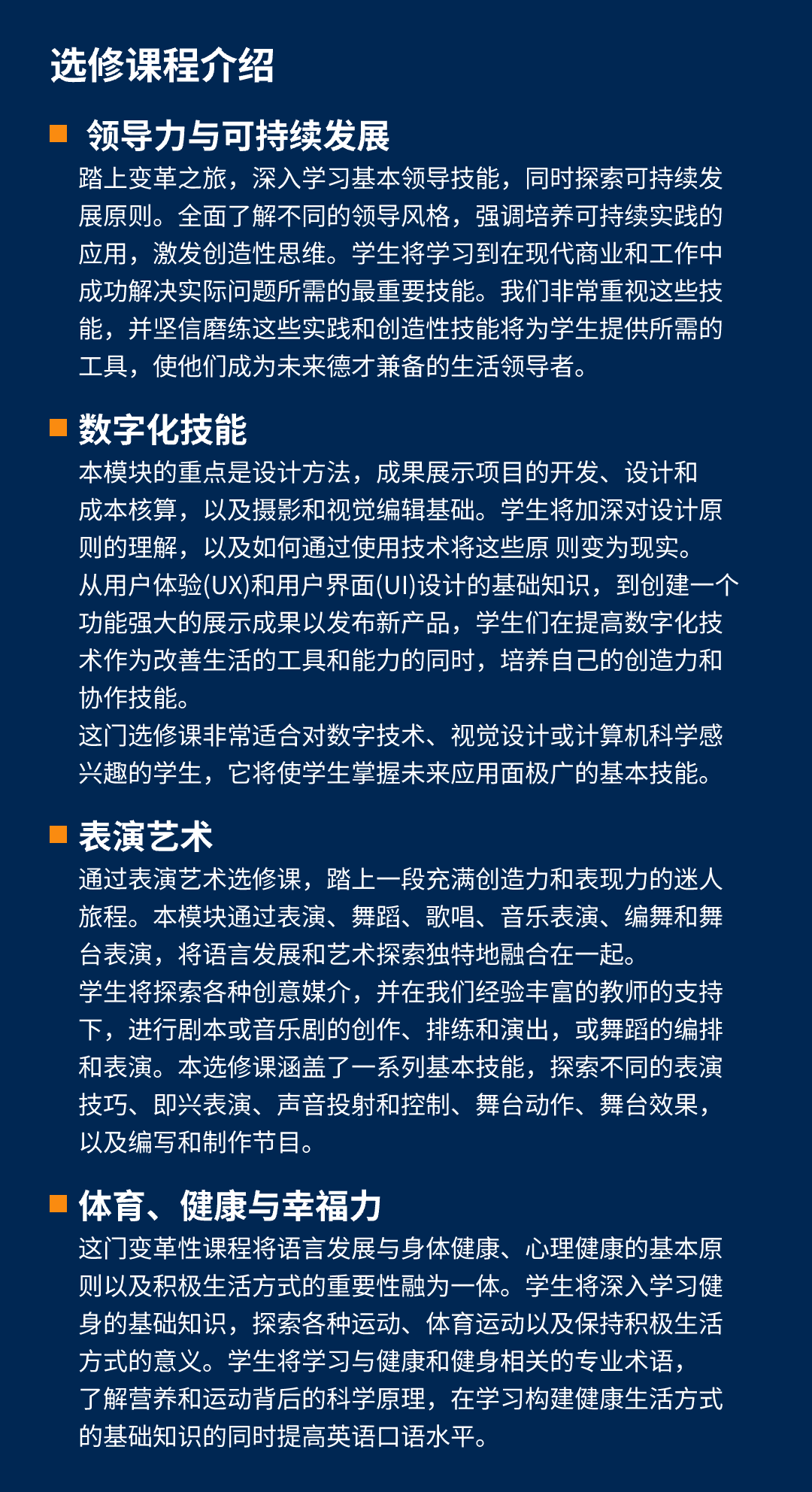 选修课程介绍

领导力与可持续发展

踏上变革之旅，深入学习基本领导技能，同时探索可持续发展原则。全面了解不同的领导风格，强调培养可持续实践的应用，激发创造性思维。学生将学习到在现代商业和工作中成功解决实际问题所需的最重要技能。我们非常重视这些技能，并坚信磨练这些实践和创造性技能将为学生提供所需的工具，使他们成为未来德才兼备的生活领导者。

数字化技能

本模块的重点是设计方法，成果展示项目的开发、设计和成本核算，以及摄影和视觉编辑基础。学生将加深对设计原则的理解，以及如何通过使用技术将这些原 则变为现实。
从用户体验(UX)和用户界面(UI)设计的基础知识，到创建一个功能强大的展示成果以发布新产品，学生们在提高数字化技术作为改善生活的工具和能力的同时，培养自己的创造力和协作技能。
这门选修课非常适合对数字技术、视觉设计或计算机科学感兴趣的学生，它将使学生掌握未来应用面极广的基本技能。

表演艺术

通过表演艺术选修课，踏上一段充满创造力和表现力的迷人旅程。本模块通过表演、舞蹈、歌唱、音乐表演、编舞和舞台表演，将语言发展和艺术探索独特地融合在一起。
学生将探索各种创意媒介，并在我们经验丰富的教师的支持下，进行剧本或音乐剧的创作、排练和演出，或舞蹈的编排和表演。本选修课涵盖了一系列基本技能，探索不同的表演技巧、即兴表演、声音投射和控制、舞台动作、舞台效果，以及编写和制作节目。

体育、健康与幸福力

这门变革性课程将语言发展与身体健康、心理健康的基本原则以及积极生活方式的重要性融为一体。学生将深入学习健身的基础知识，探索各种运动、体育运动以及保持积极生活方式的意义。学生将学习与健康和健身相关的专业术语，了解营养和运动背后的科学原理，在学习构建健康生活方式的基础知识的同时提高英语口语水平。